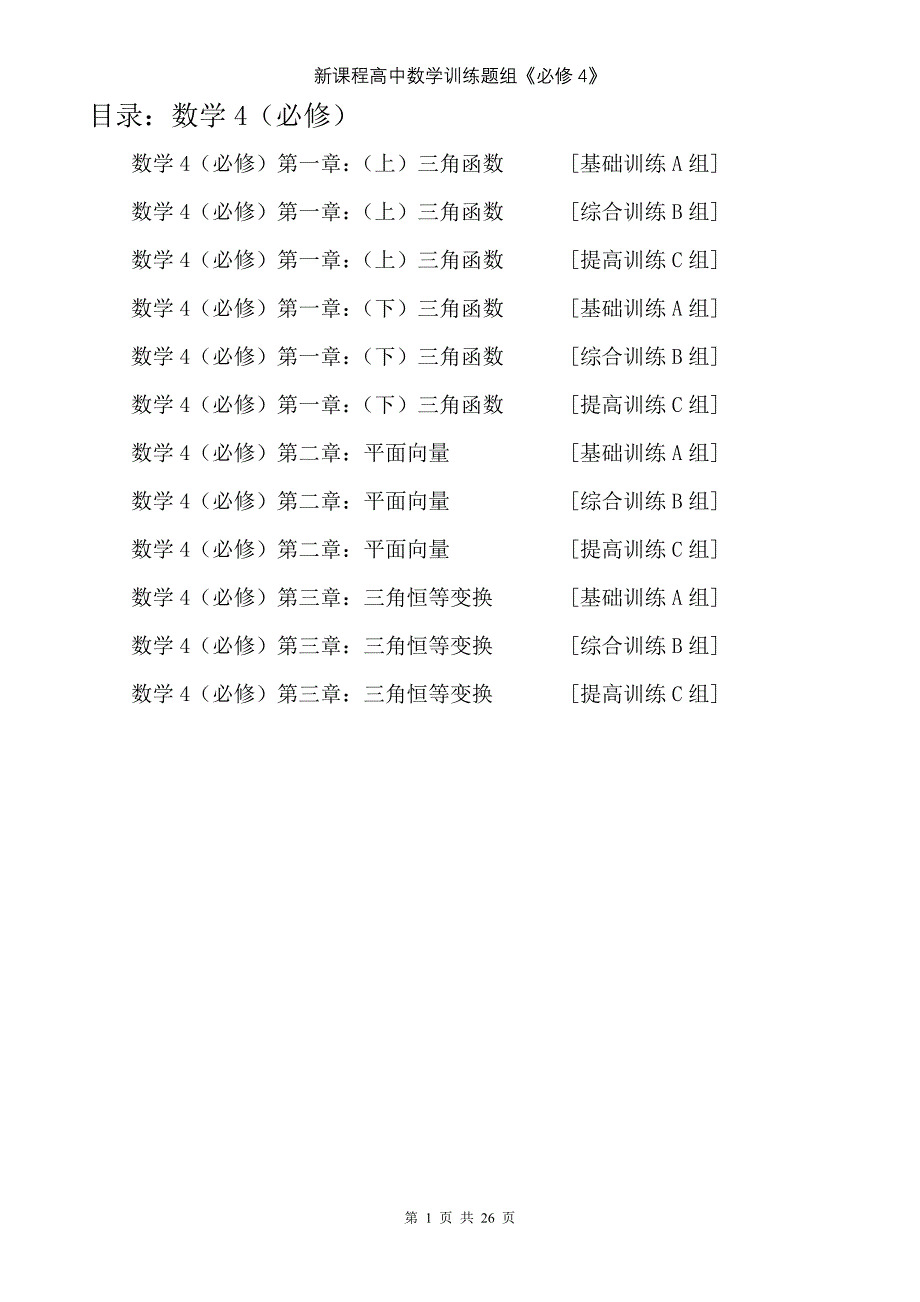 新课程高中数学训练题组《必修4》

目录：数学4（必修）

数学4（必修）第一章：（上）三角函数 [基础训练A组]

数学4（必修）第一章：（上）三角函数 [综合训练B组]

数学4（必修）第一章：（上）三角函数 [提高训练C组]

数学4（必修）第一章：（下）三角函数 [基础训练A组]

数学4（必修）第一章：（下）三角函数 [综合训练B组]

数学4（必修）第一章：（下）三角函数 [提高训练C组]

数学4（必修）第二章：平面向量 [基础训练A组]

数学4（必修）第二章：平面向量 [综合训练B组]

数学4（必修）第二章：平面向量 [提高训练C组]

数学4（必修）第三章：三角恒等变换 [基础训练A组]

数学4（必修）第三章：三角恒等变换 [综合训练B组]

数学4（必修）第三章：三角恒等变换 [提高训练C组]

第1页 共26页